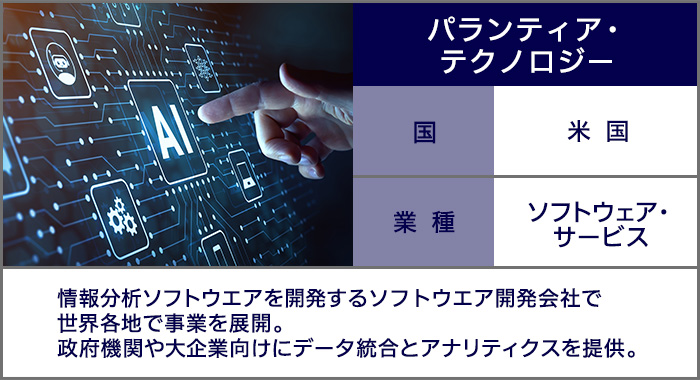 AI

パランティア・テクノロジー

| 国 | 米 国 |
|---|---|
| 業 種 | ソフトウェア・サービス |

情報分析ソフトウエアを開発するソフトウエア開発会社で世界各地で事業を展開。
政府機関や大企業向けにデータ統合とアナリティクスを提供。